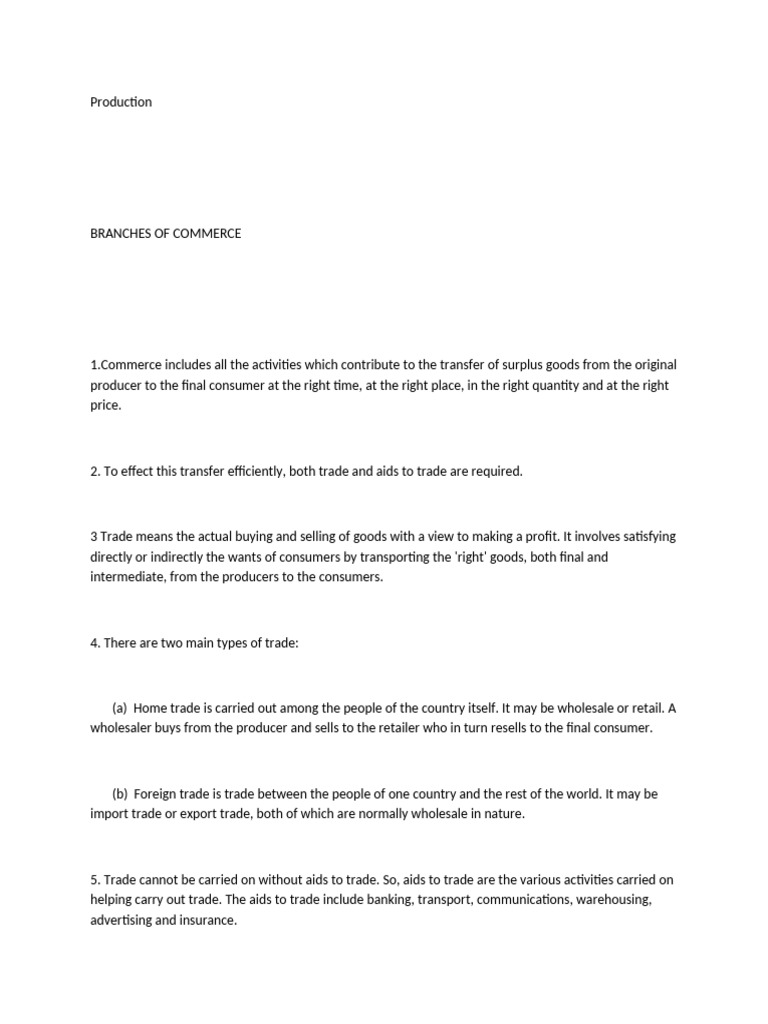 Production

BRANCHES OF COMMERCE

1.Commerce includes all the activities which contribute to the transfer of surplus goods from the original producer to the final consumer at the right time, at the right place, in the right quantity and at the right price.

2. To effect this transfer efficiently, both trade and aids to trade are required.

3 Trade means the actual buying and selling of goods with a view to making a profit. It involves satisfying directly or indirectly the wants of consumers by transporting the 'right' goods, both final and intermediate, from the producers to the consumers.

4. There are two main types of trade:

(a) Home trade is carried out among the people of the country itself. It may be wholesale or retail. A wholesaler buys from the producer and sells to the retailer who in turn resells to the final consumer.

(b) Foreign trade is trade between the people of one country and the rest of the world. It may be import trade or export trade, both of which are normally wholesale in nature.

5. Trade cannot be carried on without aids to trade. So, aids to trade are the various activities carried on helping carry out trade. The aids to trade include banking, transport, communications, warehousing, advertising and insurance.